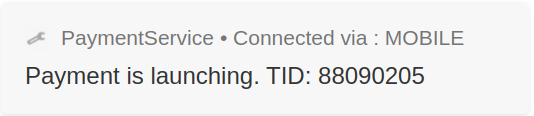 PaymentService • Connected via : MOBILE

Payment is launching. TID: 88090205